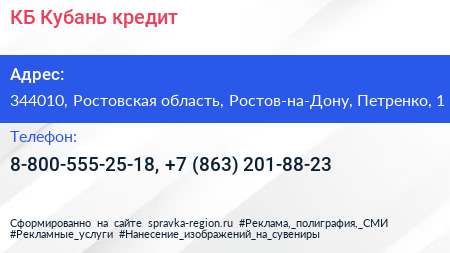 КБ Кубань кредит

Адрес:

344010, Ростовская область, Ростов-на-Дону, Петренко, 1

Телефон:

8-800-555-25-18, +7 (863) 201-88-23

Сформированно на сайте spravka-region.ru #Реклама,_полиграфия,_СМИ #Рекламные_услуги #Нанесение_изображений_на_сувениры